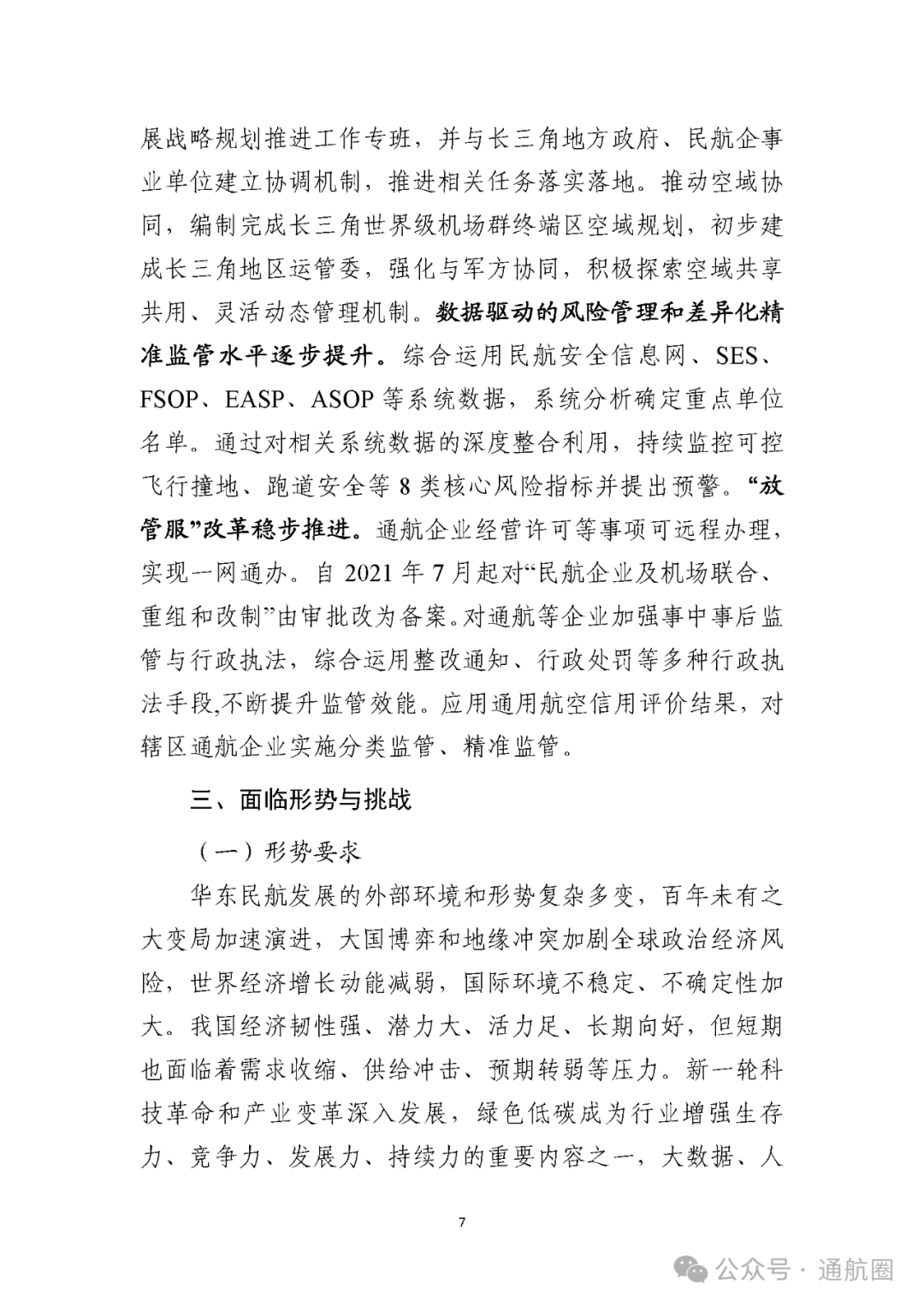 展战略规划推进工作专班，并与长三角地方政府、民航企事业单位建立协调机制，推进相关任务落实落地。推动空域协同，编制完成长三角世界级机场群终端区空域规划，初步建成长三角地区运管委，强化与军方协同，积极探索空域共享共用、灵活动态管理机制。数据驱动的风险管理和差异化精准监管水平逐步提升。综合运用民航安全信息网、SES、FSOP、EASP、ASOP 等系统数据，系统分析确定重点单位名单。通过对相关系统数据的深度整合利用，持续监控可控飞行撞地、跑道安全等 8 类核心风险指标并提出预警。“放管服”改革稳步推进。通航企业经营许可等事项可远程办理，实现一网通办。自 2021 年 7 月起对“民航企业及机场联合、重组和改制”由审批改为备案。对通航等企业加强事中事后监管与行政执法，综合运用整改通知、行政处罚等多种行政执法手段,不断提升监管效能。应用通用航空信用评价结果，对辖区通航企业实施分类监管、精准监管。

三、面临形势与挑战

（一）形势要求

华东民航发展的外部环境和形势复杂多变，百年未有之大变局加速演进，大国博弈和地缘冲突加剧全球政治经济风险，世界经济增长动能减弱，国际环境不稳定、不确定性加大。我国经济韧性强、潜力大、活力足、长期向好，但短期也面临着需求收缩、供给冲击、预期转弱等压力。新一轮科技革命和产业变革深入发展，绿色低碳成为行业增强生存力、竞争力、发展力、持续力的重要内容之一，大数据、人

7

公众号 · 通航圈